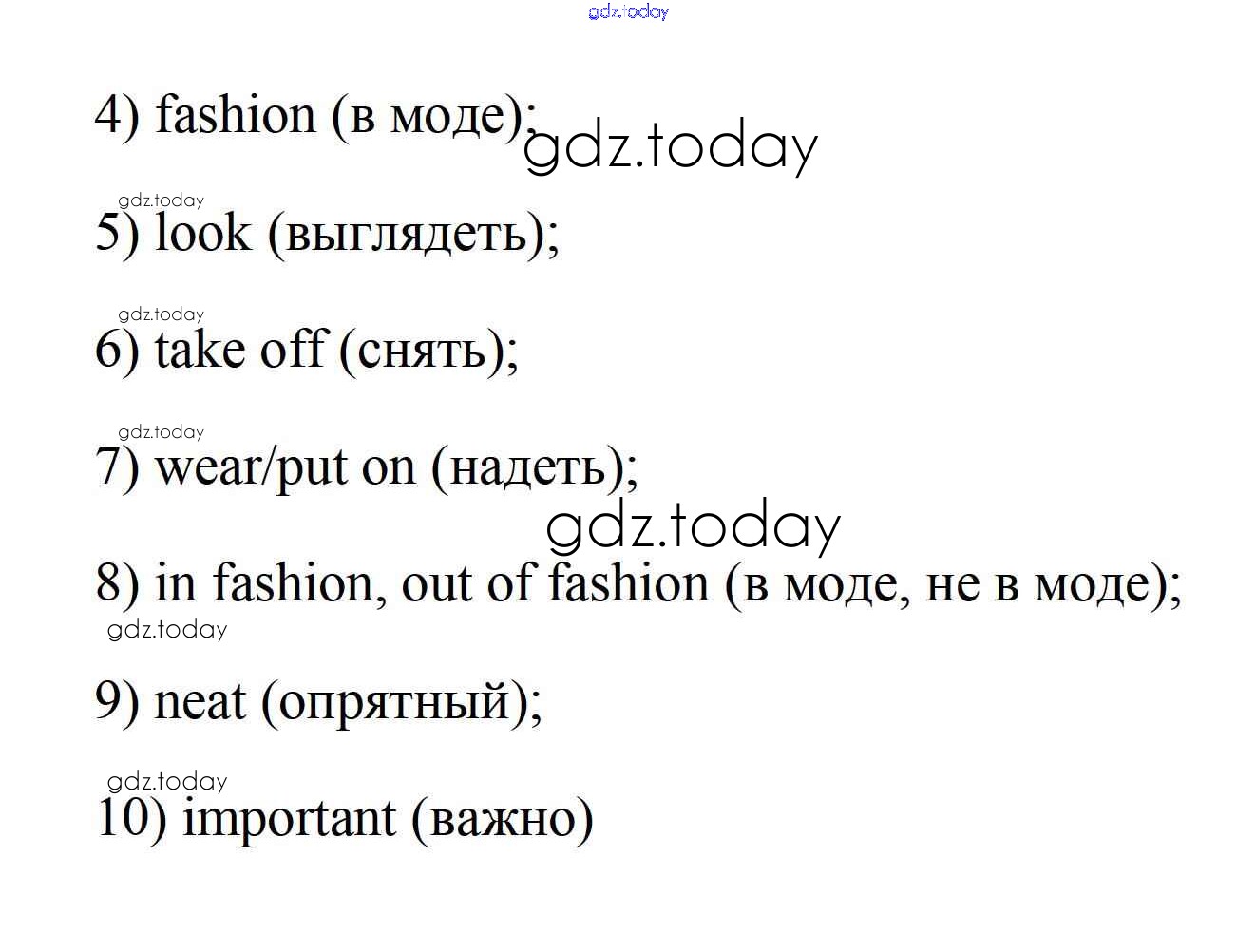 4) fashion (в моде);

5) look (выглядеть);

6) take off (снять);

7) wear/put on (надеть);

8) in fashion, out of fashion (в моде, не в моде);

9) neat (опрятный);

10) important (важно)

gdz.today